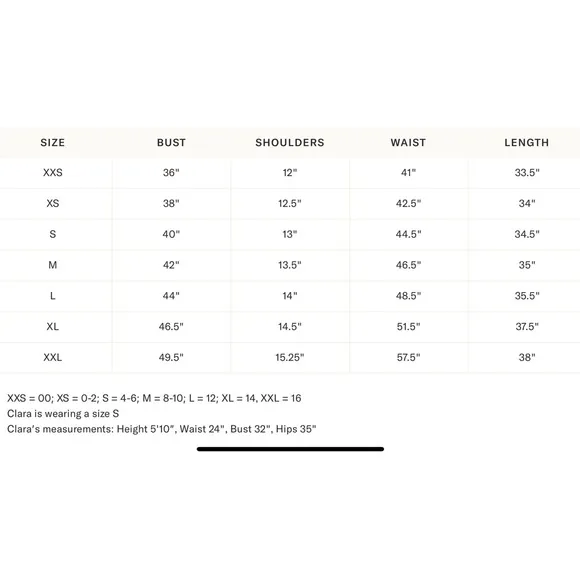 | SIZE | BUST | SHOULDERS | WAIST | LENGTH |
|---|---|---|---|---|
| XXS | 36" | 12" | 41" | 33.5" |
| XS | 38" | 12.5" | 42.5" | 34" |
| S | 40" | 13" | 44.5" | 34.5" |
| M | 42" | 13.5" | 46.5" | 35" |
| L | 44" | 14" | 48.5" | 35.5" |
| XL | 46.5" | 14.5" | 51.5" | 37.5" |
| XXL | 49.5" | 15.25" | 57.5" | 38" |

XXS = 00; XS = 0-2; S = 4-6; M = 8-10; L = 12; XL = 14, XXL = 16
Clara is wearing a size S
Clara's measurements: Height 5'10", Waist 24", Bust 32", Hips 35"